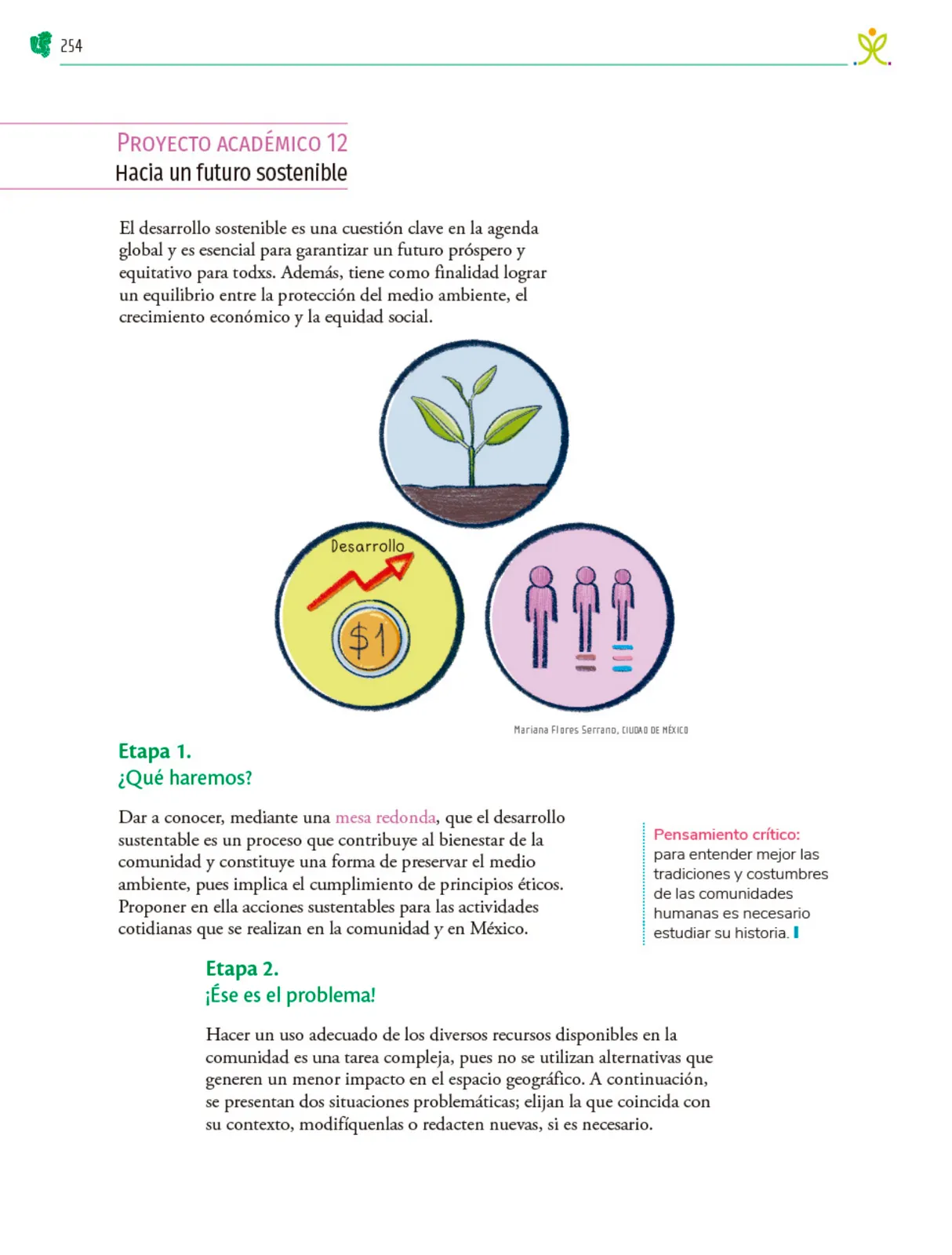 254

PROYECTO ACADÉMICO 12
Hacia un futuro sostenible

El desarrollo sostenible es una cuestión clave en la agenda global y es esencial para garantizar un futuro próspero y equitativo para todxs. Además, tiene como finalidad lograr un equilibrio entre la protección del medio ambiente, el crecimiento económico y la equidad social.

Desarrollo

$1

Mariana Flores Serrano, CIUDAD DE MÉXICO

Etapa 1.
¿Qué haremos?

Dar a conocer, mediante una mesa redonda, que el desarrollo sustentable es un proceso que contribuye al bienestar de la comunidad y constituye una forma de preservar el medio ambiente, pues implica el cumplimiento de principios éticos. Proponer en ella acciones sustentables para las actividades cotidianas que se realizan en la comunidad y en México.

Pensamiento crítico: para entender mejor las tradiciones y costumbres de las comunidades humanas es necesario estudiar su historia.

Etapa 2.
¡Ése es el problema!

Hacer un uso adecuado de los diversos recursos disponibles en la comunidad es una tarea compleja, pues no se utilizan alternativas que generen un menor impacto en el espacio geográfico. A continuación, se presentan dos situaciones problemáticas; elijan la que coincida con su contexto, modifíquenlas o redacten nuevas, si es necesario.